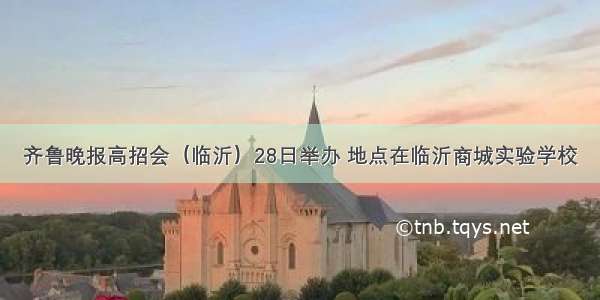 齐鲁晚报高招会（临沂）28日举办 地点在临沂商城实验学校

©tnb.tqys.net